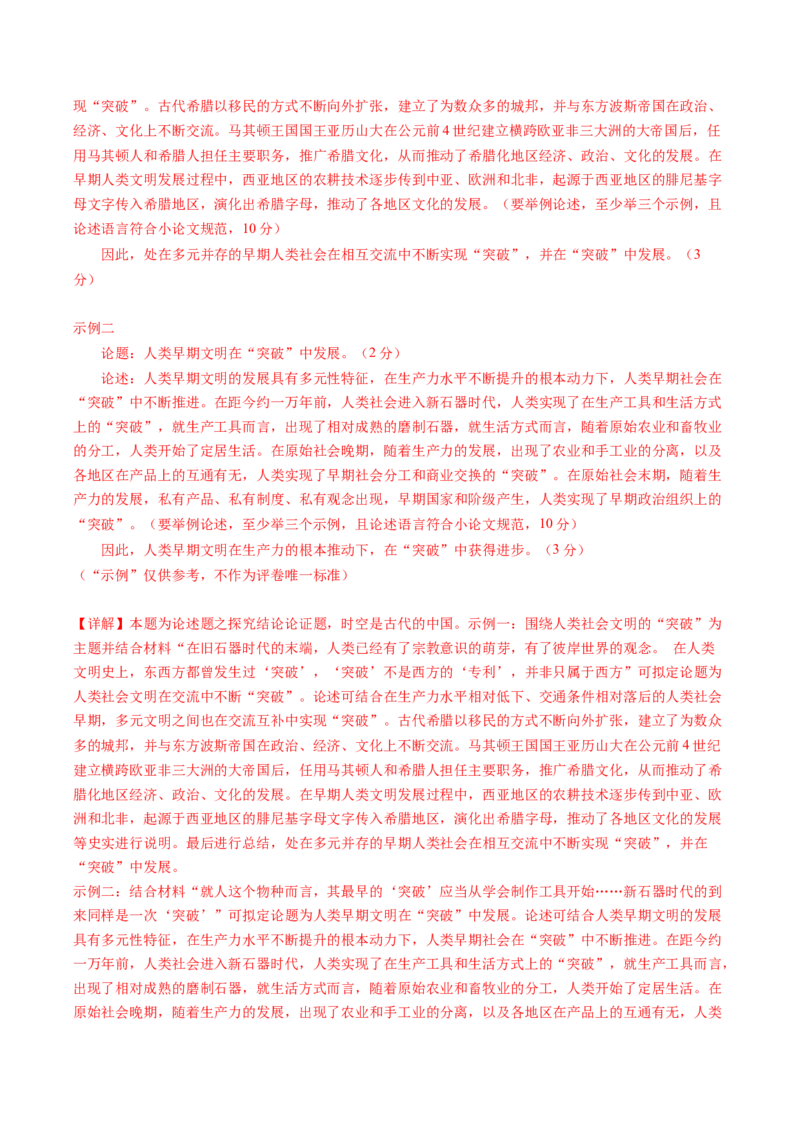 现“突破”。古代希腊以移民的方式不断向外扩张，建立了为数众多的城邦，并与东方波斯帝国在政治、经济、文化上不断交流。马其顿王国国王亚历山大在公元前4世纪建立横跨欧亚非三大洲的大帝国后，任用马其顿人和希腊人担任主要职务，推广希腊文化，从而推动了希腊化地区经济、政治、文化的发展。在早期人类文明发展过程中，西亚地区的农耕技术逐步传到中亚、欧洲和北非，起源于西亚地区的腓尼基字母文字传入希腊地区，演化出希腊字母，推动了各地区文化的发展。（要举例论述，至少举三个示例，且论述语言符合小论文规范，10分）

因此，处在多元并存的早期人类社会在相互交流中不断实现“突破”，并在“突破”中发展。（3分）

示例二

论题：人类早期文明在“突破”中发展。（2分）

论述：人类早期文明的发展具有多元性特征，在生产力水平不断提升的根本动力下，人类早期社会在“突破”中不断推进。在距今约一万年前，人类社会进入新石器时代，人类实现了在生产工具和生活方式上的“突破”，就生产工具而言，出现了相对成熟的磨制石器，就生活方式而言，随着原始农业和畜牧业的分工，人类开始了定居生活。在原始社会晚期，随着生产力的发展，出现了农业和手工业的分离，以及各地区在产品上的互通有无，人类实现了早期社会分工和商业交换的“突破”。在原始社会末期，随着生产力的发展，私有产品、私有制度、私有观念出现，早期国家和阶级产生，人类实现了早期政治组织上的“突破”。（要举例论述，至少举三个示例，且论述语言符合小论文规范，10分）

因此，人类早期文明在生产力的根本推动下，在“突破”中获得进步。（3分）
（“示例”仅供参考，不作为评卷唯一标准）

【详解】本题为论述题之探究结论论证题，时空是古代的中国。示例一：围绕人类社会文明的“突破”为主题并结合材料“在旧石器时代的末端，人类已经有了宗教意识的萌芽，有了彼岸世界的观念。 在人类文明史上，东西方都曾发生过‘突破’，‘突破’不是西方的‘专利’，并非只属于西方”可拟定论题为人类社会文明在交流中不断“突破”。论述可结合在生产力水平相对低下、交通条件相对落后的人类社会早期，多元文明之间也在交流互补中实现“突破”。古代希腊以移民的方式不断向外扩张，建立了为数众多的城邦，并与东方波斯帝国在政治、经济、文化上不断交流。马其顿王国国王亚历山大在公元前4世纪建立横跨欧亚非三大洲的大帝国后，任用马其顿人和希腊人担任主要职务，推广希腊文化，从而推动了希腊化地区经济、政治、文化的发展。在早期人类文明发展过程中，西亚地区的农耕技术逐步传到中亚、欧洲和北非，起源于西亚地区的腓尼基字母文字传入希腊地区，演化出希腊字母，推动了各地区文化的发展等史实进行说明。最后进行总结，处在多元并存的早期人类社会在相互交流中不断实现“突破”，并在“突破”中发展。
示例二：结合材料“就人这个物种而言，其最早的‘突破’应当从学会制作工具开始……新石器时代的到来同样是一次‘突破’”可拟定论题为人类早期文明在“突破”中发展。论述可结合人类早期文明的发展具有多元性特征，在生产力水平不断提升的根本动力下，人类早期社会在“突破”中不断推进。在距今约一万年前，人类社会进入新石器时代，人类实现了在生产工具和生活方式上的“突破”，就生产工具而言，出现了相对成熟的磨制石器，就生活方式而言，随着原始农业和畜牧业的分工，人类开始了定居生活。在原始社会晚期，随着生产力的发展，出现了农业和手工业的分离，以及各地区在产品上的互通有无，人类